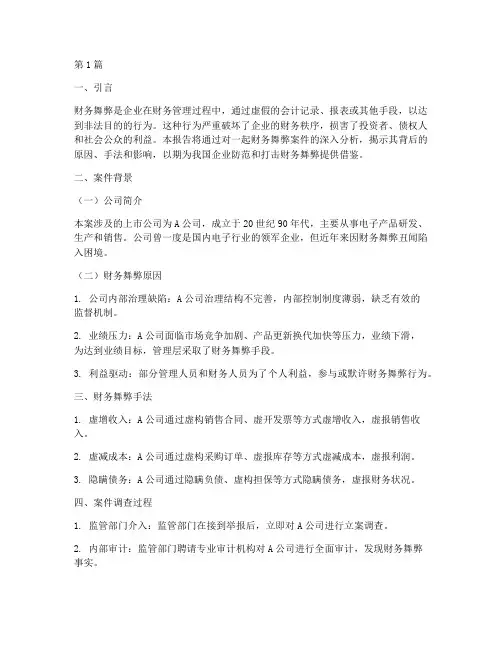 第1篇

一、引言

财务舞弊是企业在财务管理过程中，通过虚假的会计记录、报表或其他手段，以达到非法目的的行为。这种行为严重破坏了企业的财务秩序，损害了投资者、债权人和社会公众的利益。本报告将通过对一起财务舞弊案件的深入分析，揭示其背后的原因、手法和影响，以期为我国企业防范和打击财务舞弊提供借鉴。

二、案件背景

（一）公司简介

本案涉及的上市公司为A公司，成立于20世纪90年代，主要从事电子产品研发、生产和销售。公司曾一度是国内电子行业的领军企业，但近年来因财务舞弊丑闻陷入困境。

（二）财务舞弊原因

1. 公司内部治理缺陷：A公司治理结构不完善，内部控制制度薄弱，缺乏有效的监督机制。

2. 业绩压力：A公司面临市场竞争加剧、产品更新换代加快等压力，业绩下滑，为达到业绩目标，管理层采取了财务舞弊手段。

3. 利益驱动：部分管理人员和财务人员为了个人利益，参与或默许财务舞弊行为。

三、财务舞弊手法

1. 虚增收入：A公司通过虚构销售合同、虚开发票等方式虚增收入，虚报销售收入。

2. 虚减成本：A公司通过虚构采购订单、虚报库存等方式虚减成本，虚报利润。

3. 隐瞒债务：A公司通过隐瞒负债、虚构担保等方式隐瞒债务，虚报财务状况。

四、案件调查过程

1. 监管部门介入：监管部门在接到举报后，立即对A公司进行立案调查。

2. 内部审计：监管部门聘请专业审计机构对A公司进行全面审计，发现财务舞弊事实。